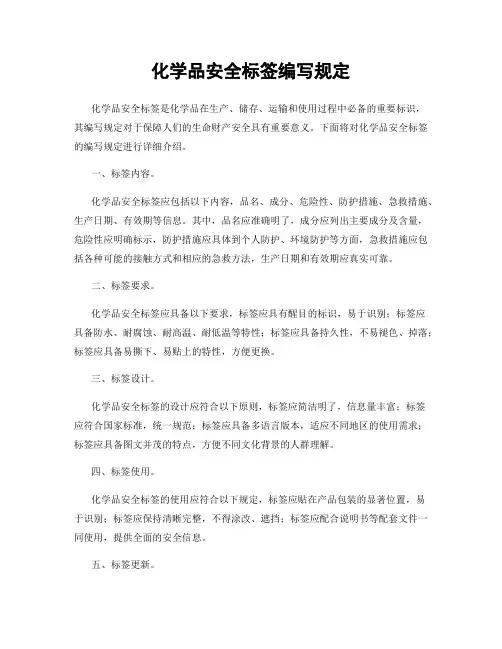 化学品安全标签编写规定

化学品安全标签是化学品在生产、储存、运输和使用过程中必备的重要标识，其编写规定对于保障人们的生命财产安全具有重要意义。下面将对化学品安全标签的编写规定进行详细介绍。

一、标签内容。

化学品安全标签应包括以下内容，品名、成分、危险性、防护措施、急救措施、生产日期、有效期等信息。其中，品名应准确明了，成分应列出主要成分及含量，危险性应明确标示，防护措施应具体到个人防护、环境防护等方面，急救措施应包括各种可能的接触方式和相应的急救方法，生产日期和有效期应真实可靠。

二、标签要求。

化学品安全标签应具备以下要求，标签应具有醒目的标识，易于识别；标签应具备防水、耐腐蚀、耐高温、耐低温等特性；标签应具备持久性，不易褪色、掉落；标签应具备易撕下、易贴上的特性，方便更换。

三、标签设计。

化学品安全标签的设计应符合以下原则，标签应简洁明了，信息量丰富；标签应符合国家标准，统一规范；标签应具备多语言版本，适应不同地区的使用需求；标签应具备图文并茂的特点，方便不同文化背景的人群理解。

四、标签使用。

化学品安全标签的使用应符合以下规定，标签应贴在产品包装的显著位置，易于识别；标签应保持清晰完整，不得涂改、遮挡；标签应配合说明书等配套文件一同使用，提供全面的安全信息。

五、标签更新。